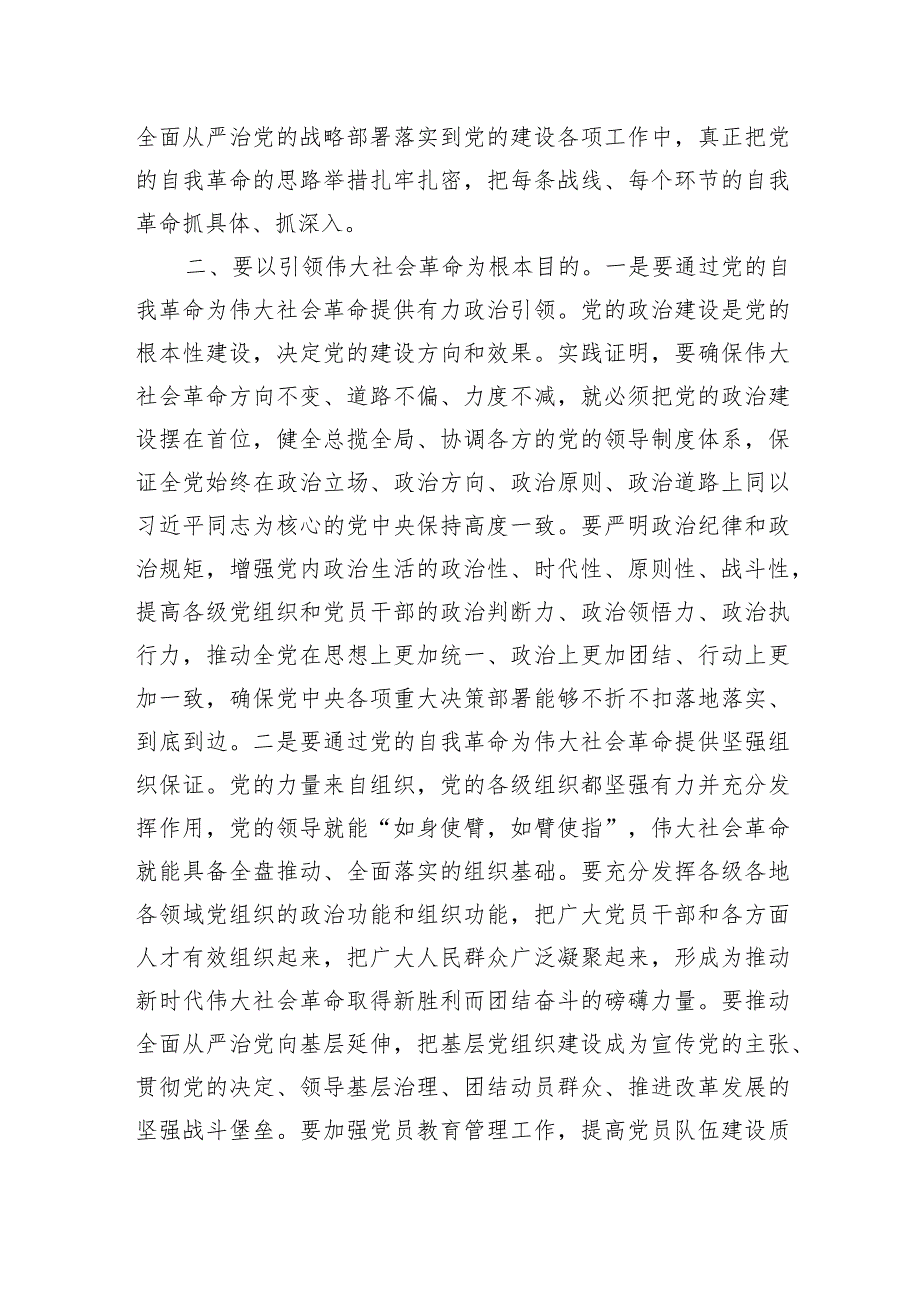 全面从严治党的战略部署落实到党的建设各项工作中，真正把党的自我革命的思路举措扎牢扎密，把每条战线、每个环节的自我革命抓具体、抓深入。

二、要以引领伟大社会革命为根本目的。一是要通过党的自我革命为伟大社会革命提供有力政治引领。党的政治建设是党的根本性建设，决定党的建设方向和效果。实践证明，要确保伟大社会革命方向不变、道路不偏、力度不减，就必须把党的政治建设摆在首位，健全总揽全局、协调各方的党的领导制度体系，保证全党始终在政治立场、政治方向、政治原则、政治道路上同以习近平同志为核心的党中央保持高度一致。要严明政治纪律和政治规矩，增强党内政治生活的政治性、时代性、原则性、战斗性，提高各级党组织和党员干部的政治判断力、政治领悟力、政治执行力，推动全党在思想上更加统一、政治上更加团结、行动上更加一致，确保党中央各项重大决策部署能够不折不扣落地落实、到底到边。二是要通过党的自我革命为伟大社会革命提供坚强组织保证。党的力量来自组织，党的各级组织都坚强有力并充分发挥作用，党的领导就能“如身使臂，如臂使指”，伟大社会革命就能具备全盘推动、全面落实的组织基础。要充分发挥各级各地各领域党组织的政治功能和组织功能，把广大党员干部和各方面人才有效组织起来，把广大人民群众广泛凝聚起来，形成为推动新时代伟大社会革命取得新胜利而团结奋斗的磅礴力量。要推动全面从严治党向基层延伸，把基层党组织建设成为宣传党的主张、贯彻党的决定、领导基层治理、团结动员群众、推进改革发展的坚强战斗堡垒。要加强党员教育管理工作，提高党员队伍建设质